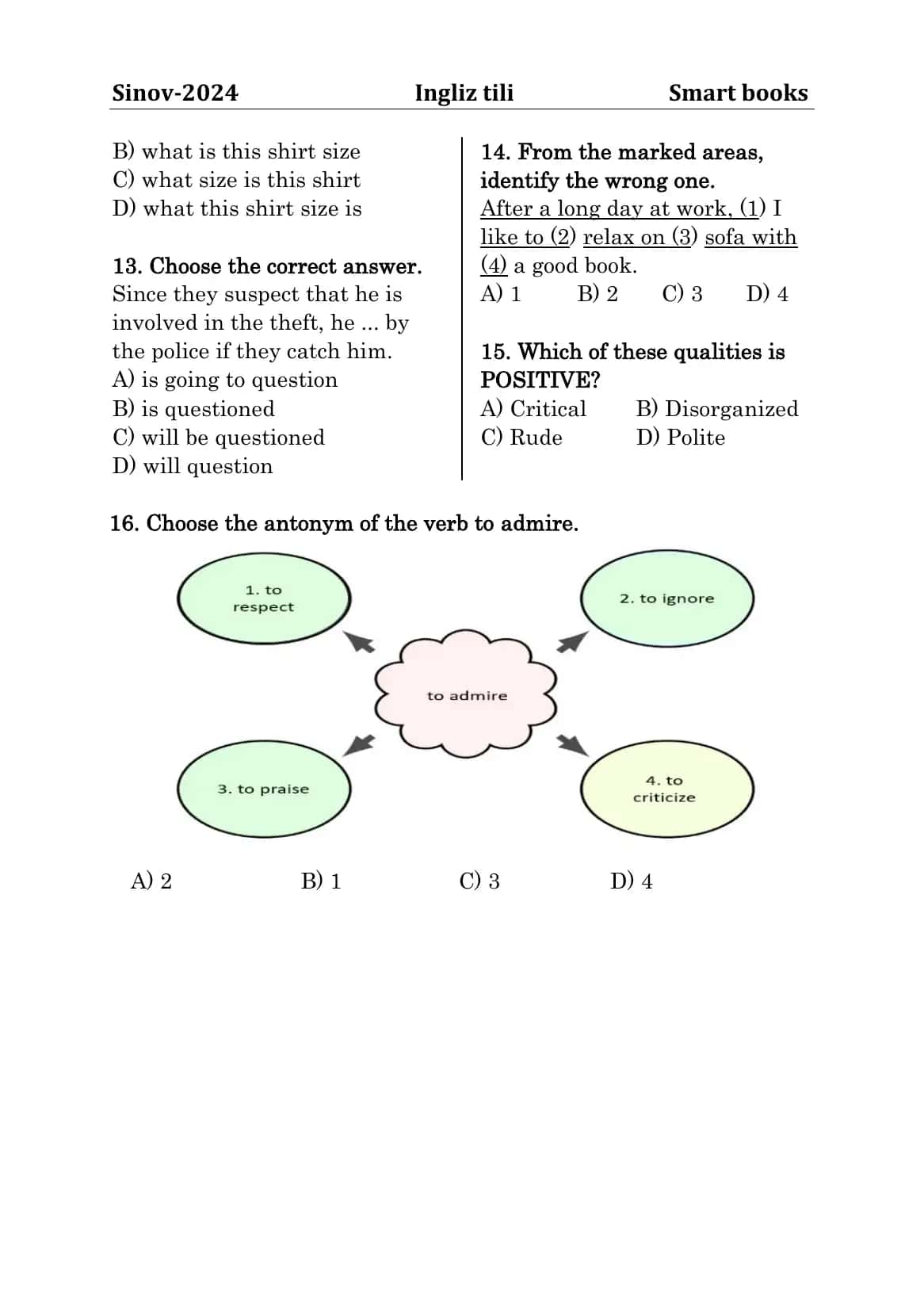 Sinov-2024 Ingliz tili Smart books

B) what is this shirt size
C) what size is this shirt
D) what this shirt size is

13. Choose the correct answer.
Since they suspect that he is involved in the theft, he ... by the police if they catch him.
A) is going to question
B) is questioned
C) will be questioned
D) will question

14. From the marked areas, identify the wrong one.
After a long day at work, (1) I like to (2) relax on (3) sofa with (4) a good book.
A) 1 B) 2 C) 3 D) 4

15. Which of these qualities is POSITIVE?
A) Critical B) Disorganized
C) Rude D) Polite

16. Choose the antonym of the verb to admire.

1. to respect
2. to ignore
to admire
3. to praise
4. to criticize

A) 2 B) 1 C) 3 D) 4